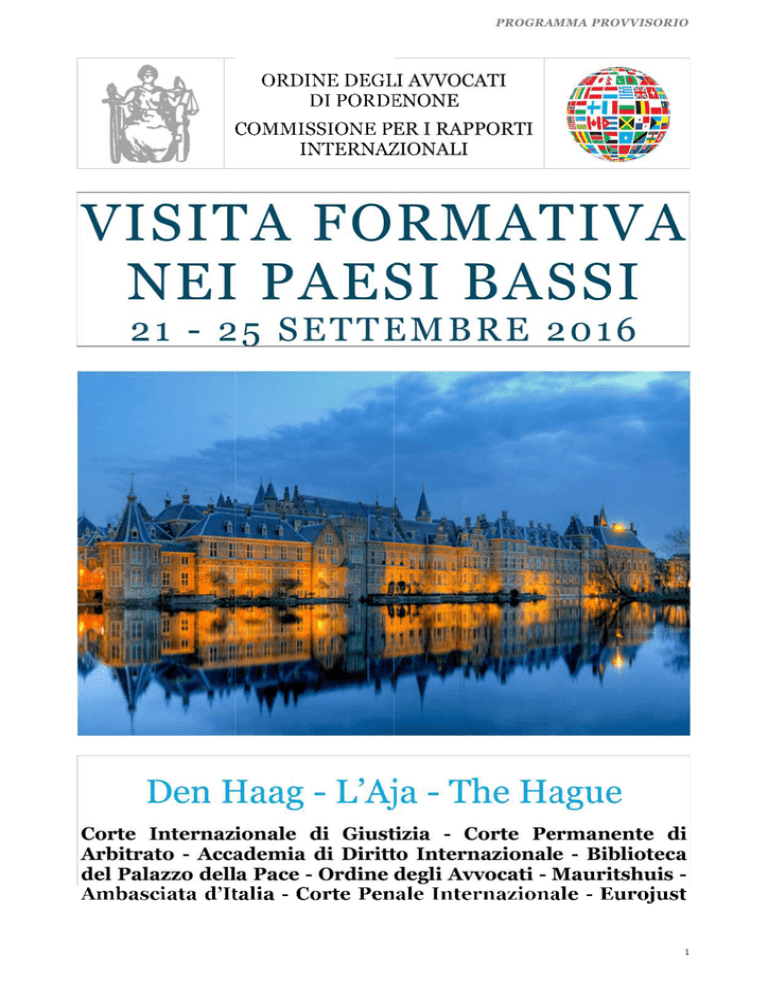 PROGRAMMA PROVVISORIO

ORDINE DEGLI AVVOCATI
DI PORDENONE
COMMISSIONE PER I RAPPORTI
INTERNAZIONALI

VISITA FORMATIVA
NEI PAESI BASSI
21 - 25 SETTEMBRE 2016

Den Haag - L'Aja - The Hague

Corte Internazionale di Giustizia - Corte Permanente di Arbitrato - Accademia di Diritto Internazionale - Biblioteca del Palazzo della Pace - Ordine degli Avvocati - Mauritshuis - Ambasciata d'Italia - Corte Penale Internazionale - Eurojust

1